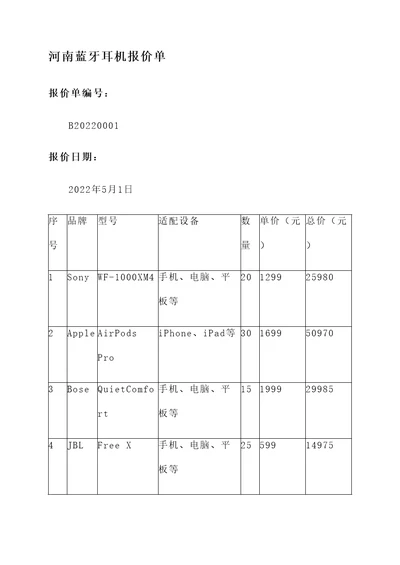 河南蓝牙耳机报价单

报价单编号：

B20220001

报价日期：

2022年5月1日

| 序号 | 品牌 | 型号 | 适配设备 | 数量 | 单价（元） | 总价（元） |
|---|---|---|---|---|---|---|
| 1 | Sony | WF-1000XM4 | 手机、电脑、平板等 | 20 | 1299 | 25980 |
| 2 | Apple | AirPods Pro | iPhone、iPad等 | 30 | 1699 | 50970 |
| 3 | Bose | QuietComfort | 手机、电脑、平板等 | 15 | 1999 | 29985 |
| 4 | JBL | Free X | 手机、电脑、平板等 | 25 | 599 | 14975 |